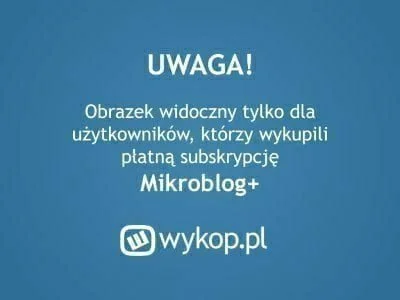 UWAGA!

Obrazek widoczny tylko dla użytkowników, którzy wykupili płatną subskrypcję
Mikroblog+

wykop.pl